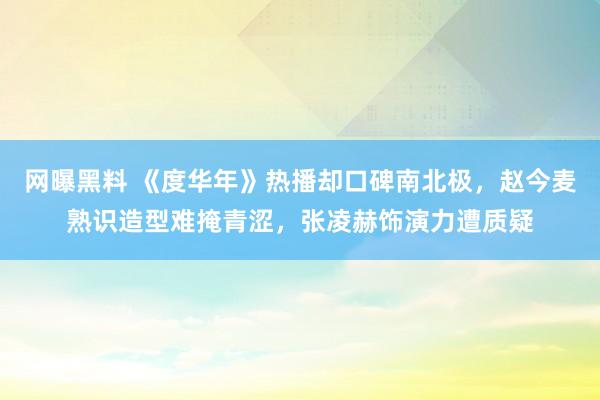 网曝黑料 《度华年》热播却口碑南北极，赵今麦熟识造型难掩青涩，张凌赫饰演力遭质疑